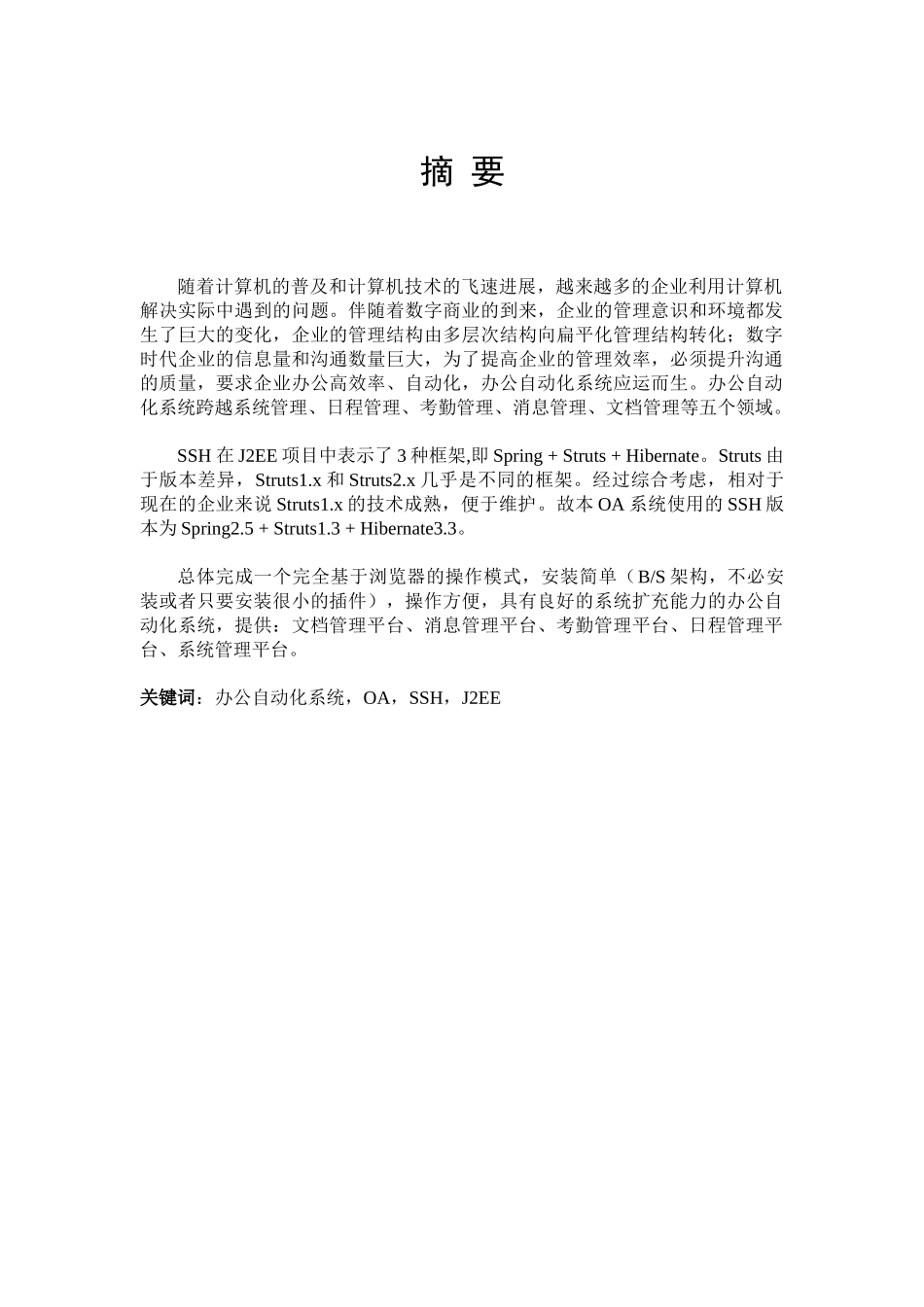 摘 要

随着计算机的普及和计算机技术的飞速进展，越来越多的企业利用计算机解决实际中遇到的问题。伴随着数字商业的到来，企业的管理意识和环境都发生了巨大的变化，企业的管理结构由多层次结构向扁平化管理结构转化；数字时代企业的信息量和沟通数量巨大，为了提高企业的管理效率，必须提升沟通的质量，要求企业办公高效率、自动化，办公自动化系统应运而生。办公自动化系统跨越系统管理、日程管理、考勤管理、消息管理、文档管理等五个领域。

SSH 在 J2EE 项目中表示了 3 种框架,即 Spring + Struts + Hibernate。Struts 由于版本差异，Struts1.x 和 Struts2.x 几乎是不同的框架。经过综合考虑，相对于现在的企业来说 Struts1.x 的技术成熟，便于维护。故本 OA 系统使用的 SSH 版本为 Spring2.5 + Struts1.3 + Hibernate3.3。

总体完成一个完全基于浏览器的操作模式，安装简单（B/S 架构，不必安装或者只要安装很小的插件），操作方便，具有良好的系统扩充能力的办公自动化系统，提供：文档管理平台、消息管理平台、考勤管理平台、日程管理平台、系统管理平台。

关键词：办公自动化系统，OA，SSH，J2EE